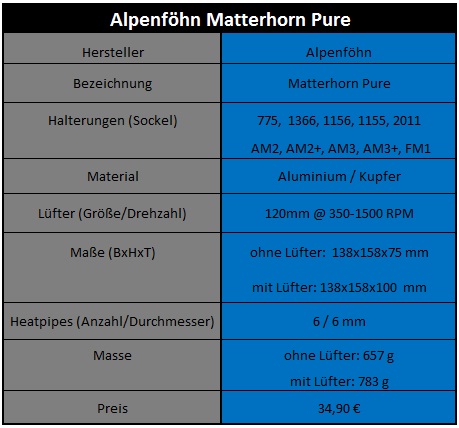 | Alpenföhn Matterhorn Pure | |
|---|---|
| Hersteller | Alpenföhn |
| Bezeichnung | Matterhorn Pure |
| Halterungen (Sockel) | 775, 1366, 1156, 1155, 2011 AM2, AM2+, AM3, AM3+, FM1 |
| Material | Aluminium / Kupfer |
| Lüfter (Größe/Drehzahl) | 120mm @ 350-1500 RPM |
| Maße (BxHxT) | ohne Lüfter: 138x158x75 mm mit Lüfter: 138x158x100 mm |
| Heatpipes (Anzahl/Durchmesser) | 6 / 6 mm |
| Masse | ohne Lüfter: 657 g mit Lüfter: 783 g |
| Preis | 34,90 € |